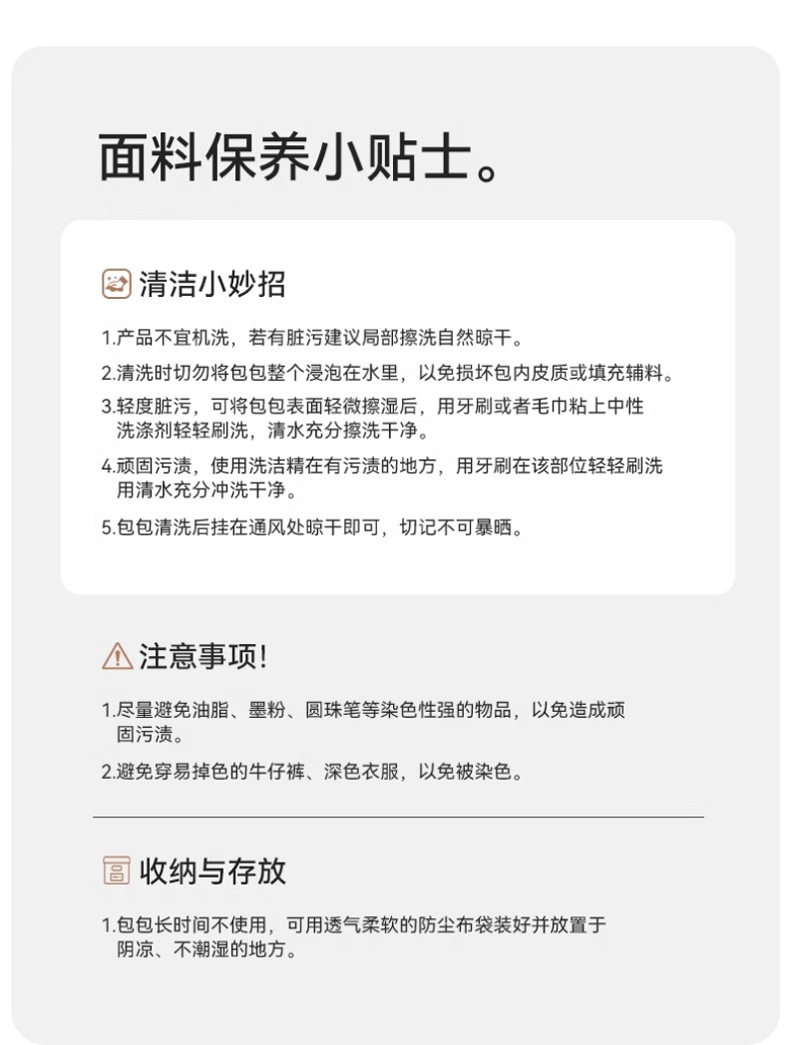 面料保养小贴士。

清洁小妙招

1.产品不宜机洗，若有脏污建议局部擦洗自然晾干。

2.清洗时切勿将包包整个浸泡在水里，以免损坏包内皮质或填充辅料。

3.轻度脏污，可将包包表面轻微擦湿后，用牙刷或者毛巾粘上中性洗涤剂轻轻刷洗，清水充分擦洗干净。

4.顽固污渍，使用洗洁精在有污渍的地方，用牙刷在该部位轻轻刷洗用清水充分冲洗干净。

5.包包清洗后挂在通风处晾干即可，切记不可暴晒。

注意事项!

1.尽量避免油脂、墨粉、圆珠笔等染色性强的物品，以免造成顽固污渍。

2.避免穿易掉色的牛仔裤、深色衣服，以免被染色。

收纳与存放

1.包包长时间不使用，可用透气柔软的防尘布袋装好并放置于阴凉、不潮湿的地方。